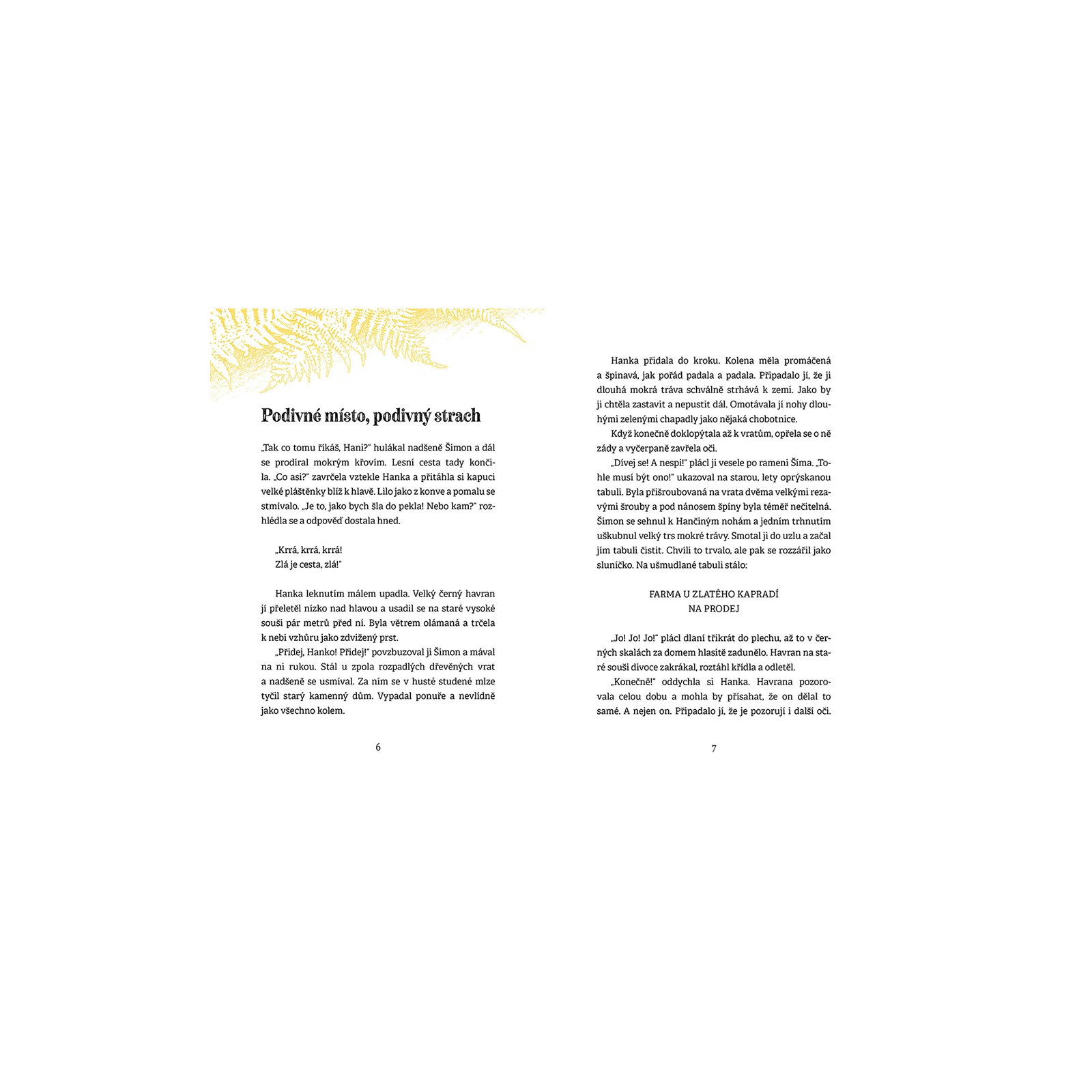 Podivné místo, podivný strach

„Tak co tomu říkáš, Hani?" hulákal nadšeně Šimon a dál se prodíral mokrým křovím. Lesní cesta tady končila. „Co asi?" zavrčela vztekle Hanka a přitáhla si kapuci velké pláštěnky blíž k hlavě. Lilo jako z konve a pomalu se stmívalo. „Je to, jako bych šla do pekla! Nebo kam?" rozhlédla se a odpověď dostala hned.

„Krrá, krrá, krrá!
Zlá je cesta, zlá!"

Hanka leknutím málem upadla. Velký černý havran jí přeletěl nízko nad hlavou a usadil se na staré vysoké souši pár metrů před ní. Byla větrem olámaná a trčela k nebi vzhůru jako zdvižený prst.

„Přidej, Hanko! Přidej!" povzbuzoval ji Šimon a mával na ni rukou. Stál u zpola rozpadlých dřevěných vrat a nadšeně se usmíval. Za ním se v husté studené mlze tyčil starý kamenný dům. Vypadal ponuře a nevlídně jako všechno kolem.

6

Hanka přidala do kroku. Kolena měla promáčená a špinavá, jak pořád padala a padala. Připadalo jí, že ji dlouhá mokrá tráva schválně strhává k zemi. Jako by ji chtěla zastavit a nepustit dál. Omotávala jí nohy dlouhými zelenými chapadly jako nějaká chobotnice.

Když konečně doklopýtala až k vratům, opřela se o ně zády a vyčerpaně zavřela oči.

„Dívej se! A nespi!" plácl ji vesele po rameni Šíma. „Tohle musí být ono!" ukazoval na starou, lety oprýskanou tabuli. Byla přišroubovaná na vrata dvěma velkými rezavými šrouby a pod nánosem špíny byla téměř nečitelná. Šimon se sehnul k Hančiným nohám a jedním trhnutím uškubnul velký trs mokré trávy. Smotal ji do uzlu a začal jím tabuli čistit. Chvíli to trvalo, ale pak se rozzářil jako sluníčko. Na ušmudlané tabuli stálo:

FARMA U ZLATÉHO KAPRADÍ
NA PRODEJ

„Jo! Jo! Jo!" plácl dlaní třikrát do plechu, až to v černých skalách za domem hlasitě zadunělo. Havran na staré souši divoce zakrákal, roztáhl křídla a odletěl.

„Konečně!" oddychla si Hanka. Havrana pozorovala celou dobu a mohla by přísahat, že on dělal to samé. A nejen on. Připadalo jí, že je pozorují i další oči.

7